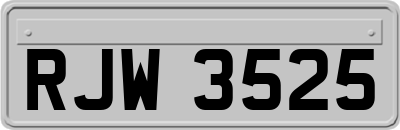 RJW 3525